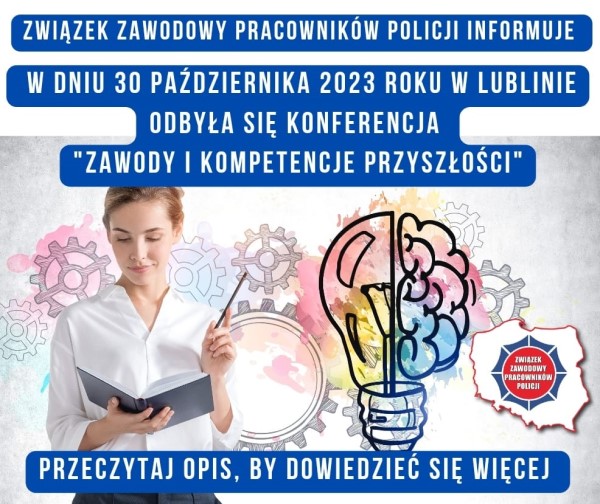 ZWIĄZEK ZAWODOWY PRACOWNIKÓW POLICJI INFORMUJE

W DNIU 30 PAŹDZIERNIKA 2023 ROKU W LUBLINIE ODBYŁA SIĘ KONFERENCJA "ZAWODY I KOMPETENCJE PRZYSZŁOŚCI"

ZWIĄZEK ZAWODOWY PRACOWNIKÓW POLICJI

PRZECZYTAJ OPIS, BY DOWIEDZIEĆ SIĘ WIĘCEJ